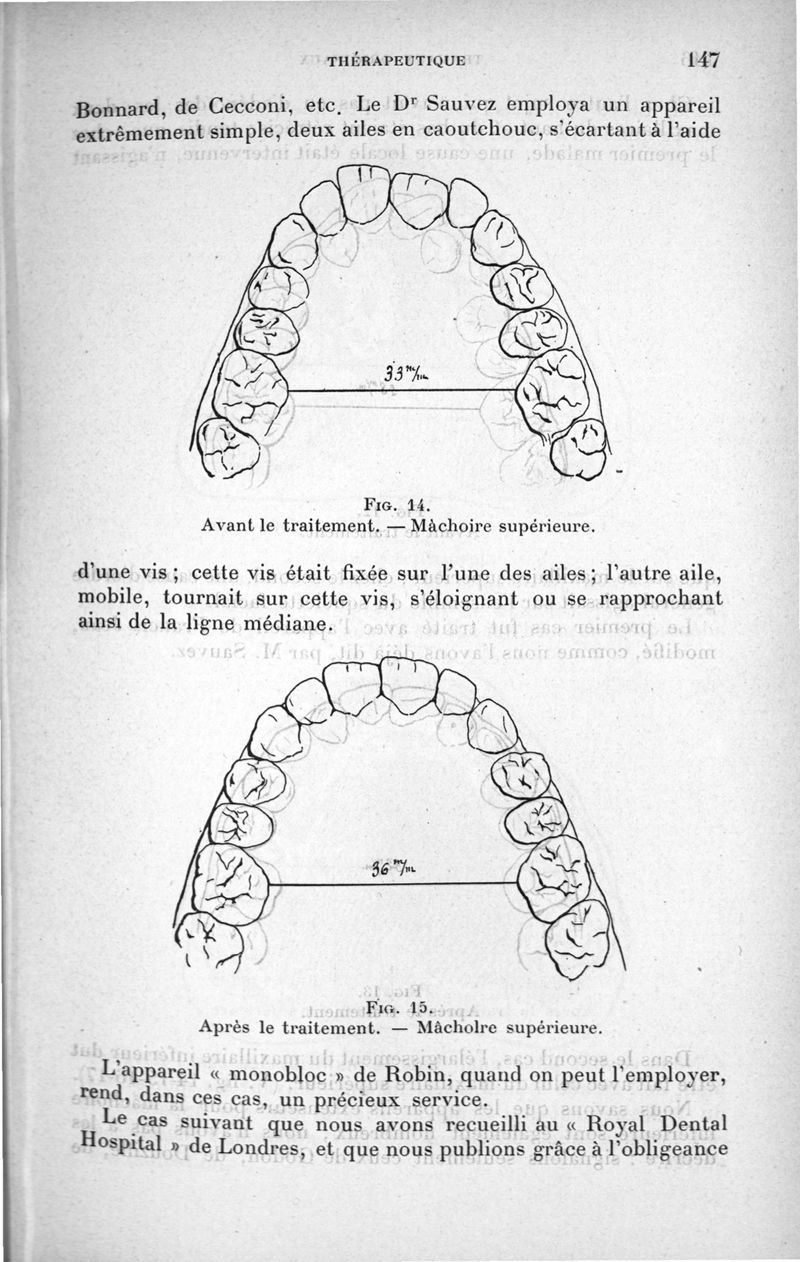 THÉRAPEUTIQUE 147

Bonnard, de Cecconi, etc. Le Dr Sauvez employa un appareil extrêmement simple, deux ailes en caoutchouc, s'écartant à l'aide

33 m/m

Fig. 14.
Avant le traitement. — Mâchoire supérieure.

d'une vis ; cette vis était fixée sur l'une des ailes ; l'autre aile, mobile, tournait sur cette vis, s'éloignant ou se rapprochant ainsi de la ligne médiane.

36 m/m

Fig. 15.
Après le traitement. — Mâchoire supérieure.

L'appareil « monobloc » de Robin, quand on peut l'employer, rend, dans ces cas, un précieux service.

Le cas suivant que nous avons recueilli au « Royal Dental Hospital » de Londres, et que nous publions grâce à l'obligeance